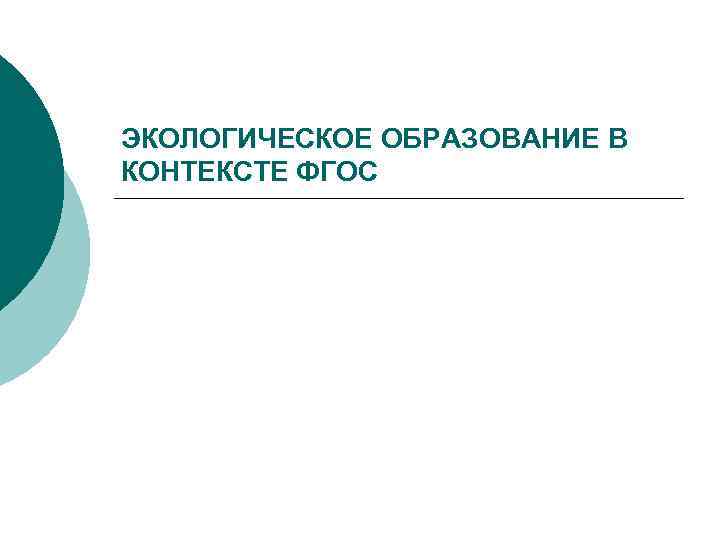 ЭКОЛОГИЧЕСКОЕ ОБРАЗОВАНИЕ В КОНТЕКСТЕ ФГОС